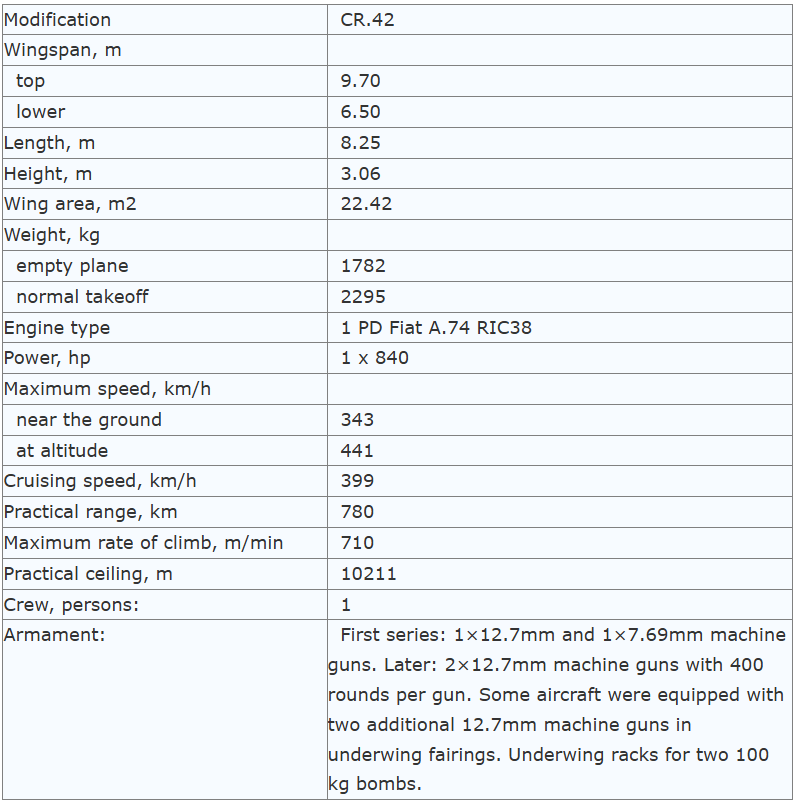 | Modification | CR.42 |
|---|---|
| Wingspan, m | |
| top | 9.70 |
| lower | 6.50 |
| Length, m | 8.25 |
| Height, m | 3.06 |
| Wing area, m2 | 22.42 |
| Weight, kg | |
| empty plane | 1782 |
| normal takeoff | 2295 |
| Engine type | 1 PD Fiat A.74 RIC38 |
| Power, hp | 1 x 840 |
| Maximum speed, km/h | |
| near the ground | 343 |
| at altitude | 441 |
| Cruising speed, km/h | 399 |
| Practical range, km | 780 |
| Maximum rate of climb, m/min | 710 |
| Practical ceiling, m | 10211 |
| Crew, persons: | 1 |
| Armament: | First series: 1×12.7mm and 1×7.69mm machine guns. Later: 2×12.7mm machine guns with 400 rounds per gun. Some aircraft were equipped with two additional 12.7mm machine guns in underwing fairings. Underwing racks for two 100 kg bombs. |